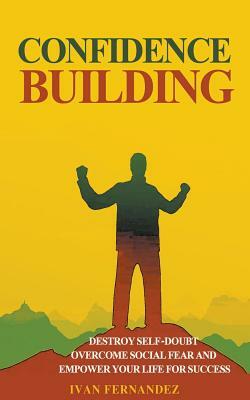 CONFIDENCE
BUILDING

DESTROY SELF-DOUBT
OVERCOME SOCIAL FEAR AND
EMPOWER YOUR LIFE FOR SUCCESS

IVAN FERNANDEZ